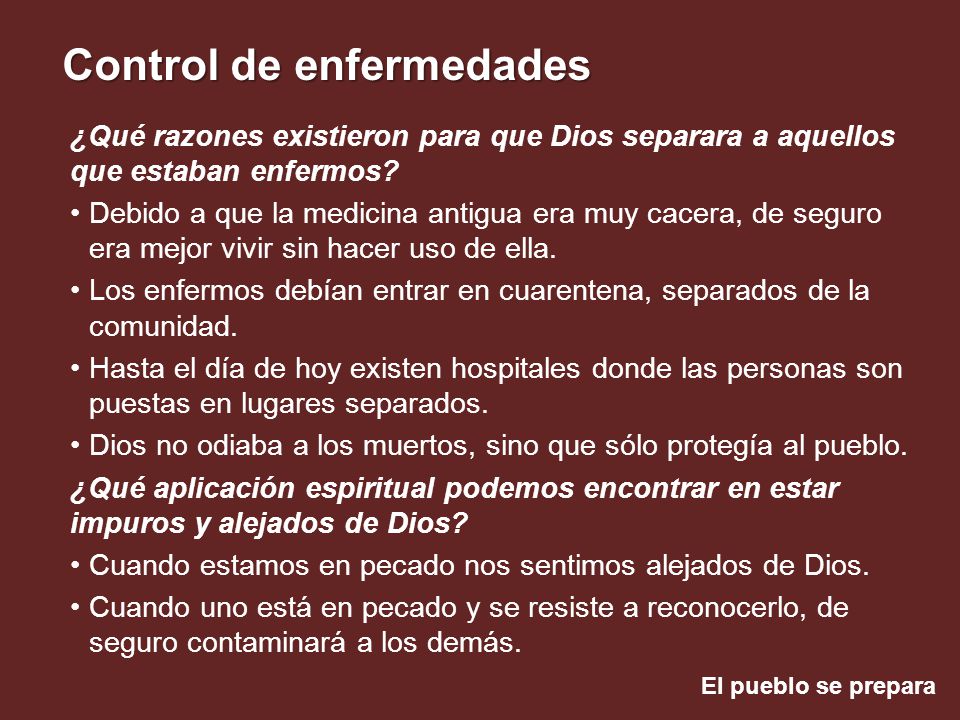 Control de enfermedades

¿Qué razones existieron para que Dios separara a aquellos que estaban enfermos?

• Debido a que la medicina antigua era muy cacera, de seguro era mejor vivir sin hacer uso de ella.
• Los enfermos debían entrar en cuarentena, separados de la comunidad.
• Hasta el día de hoy existen hospitales donde las personas son puestas en lugares separados.
• Dios no odiaba a los muertos, sino que sólo protegía al pueblo.

¿Qué aplicación espiritual podemos encontrar en estar impuros y alejados de Dios?

• Cuando estamos en pecado nos sentimos alejados de Dios.
• Cuando uno está en pecado y se resiste a reconocerlo, de seguro contaminará a los demás.

El pueblo se prepara